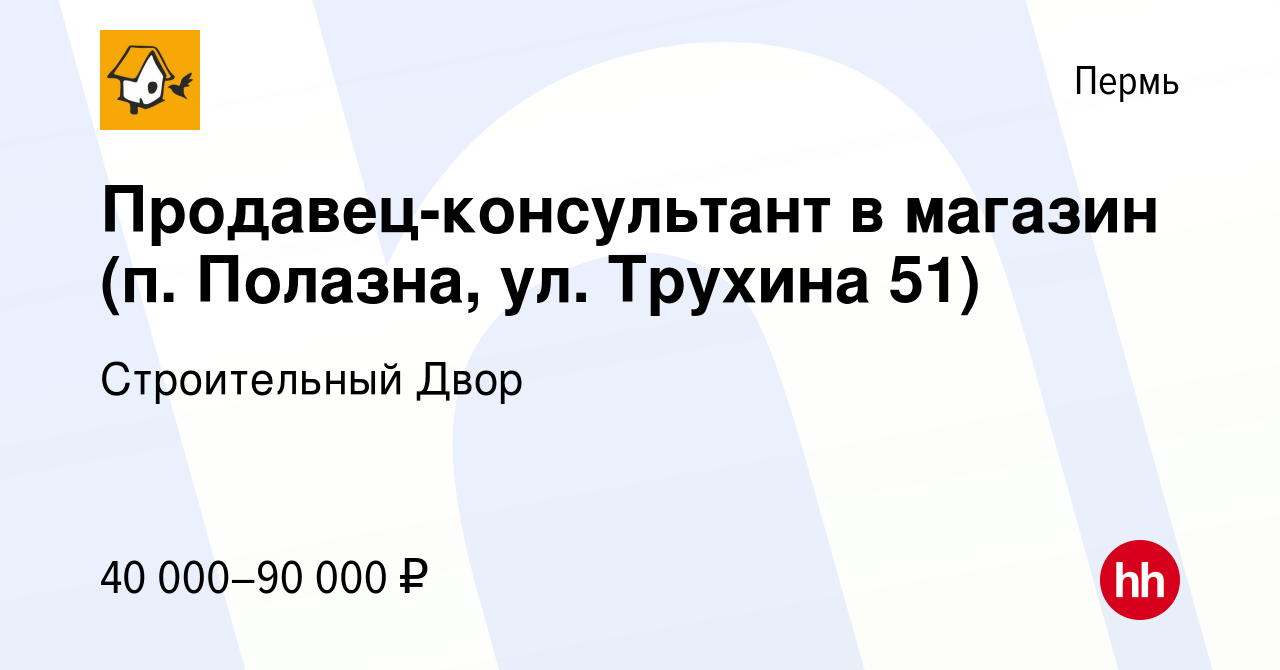 Пермь

Продавец-консультант в магазин (п. Полазна, ул. Трухина 51)

Строительный Двор

40 000–90 000 ₽

hh